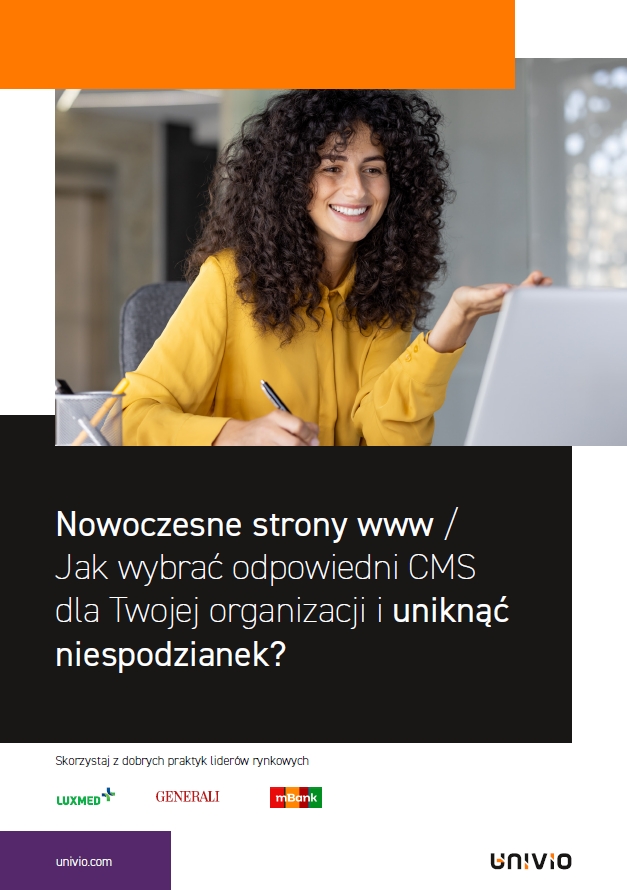 Nowoczesne strony www /
Jak wybrać odpowiedni CMS dla Twojej organizacji i uniknąć niespodzianek?

Skorzystaj z dobrych praktyk liderów rynkowych

LUXMED GENERALI mBank

univio.com

UNIVIO